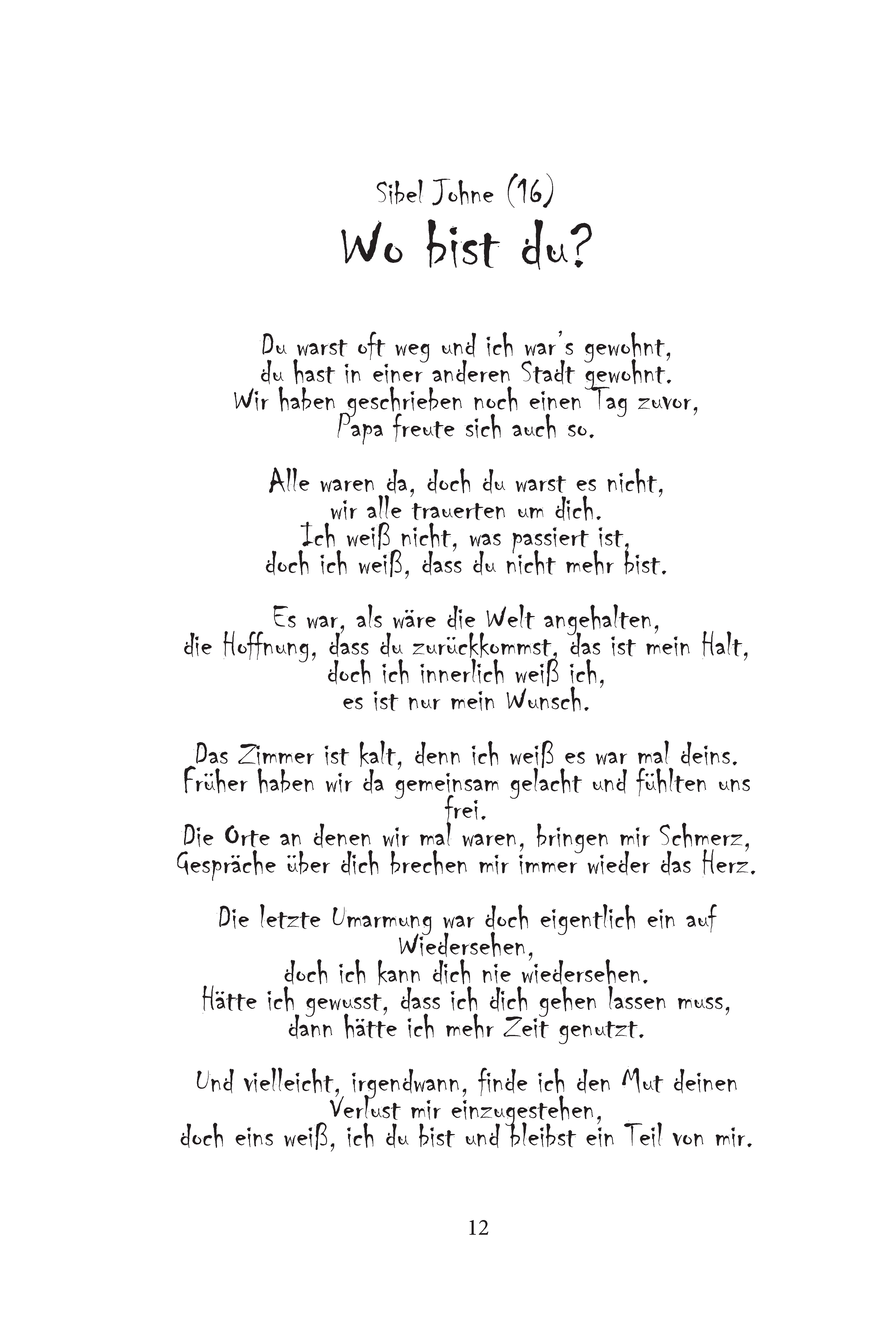 Sibel Johne (16)
Wo bist du?

Du warst oft weg und ich war's gewohnt,
du hast in einer anderen Stadt gewohnt.
Wir haben geschrieben noch einen Tag zuvor,
Papa freute sich auch so.

Alle waren da, doch du warst es nicht,
wir alle trauerten um dich.
Ich weiß nicht, was passiert ist,
doch ich weiß, dass du nicht mehr bist.

Es war, als wäre die Welt angehalten,
die Hoffnung, dass du zurückkommst, das ist mein Halt,
doch ich innerlich weiß ich,
es ist nur mein Wunsch.

Das Zimmer ist kalt, denn ich weiß es war mal deins.
Früher haben wir da gemeinsam gelacht und fühlten uns frei.
Die Orte an denen wir mal waren, bringen mir Schmerz,
Gespräche über dich brechen mir immer wieder das Herz.

Die letzte Umarmung war doch eigentlich ein auf Wiedersehen,
doch ich kann dich nie wiedersehen.
Hätte ich gewusst, dass ich dich gehen lassen muss,
dann hätte ich mehr Zeit genutzt.

Und vielleicht, irgendwann, finde ich den Mut deinen Verlust mir einzugestehen,
doch eins weiß, ich du bist und bleibst ein Teil von mir.

12